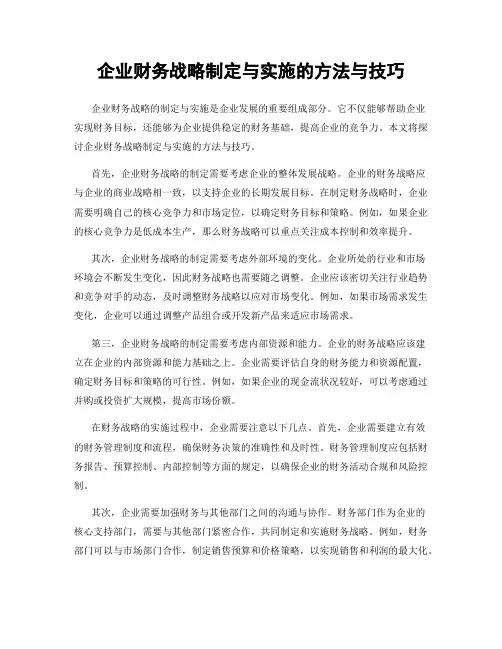 企业财务战略制定与实施的方法与技巧

企业财务战略的制定与实施是企业发展的重要组成部分。它不仅能够帮助企业实现财务目标，还能够为企业提供稳定的财务基础，提高企业的竞争力。本文将探讨企业财务战略制定与实施的方法与技巧。

首先，企业财务战略的制定需要考虑企业的整体发展战略。企业的财务战略应与企业的商业战略相一致，以支持企业的长期发展目标。在制定财务战略时，企业需要明确自己的核心竞争力和市场定位，以确定财务目标和策略。例如，如果企业的核心竞争力是低成本生产，那么财务战略可以重点关注成本控制和效率提升。

其次，企业财务战略的制定需要考虑外部环境的变化。企业所处的行业和市场环境会不断发生变化，因此财务战略也需要随之调整。企业应该密切关注行业趋势和竞争对手的动态，及时调整财务战略以应对市场变化。例如，如果市场需求发生变化，企业可以通过调整产品组合或开发新产品来适应市场需求。

第三，企业财务战略的制定需要考虑内部资源和能力。企业的财务战略应该建立在企业的内部资源和能力基础之上。企业需要评估自身的财务能力和资源配置，确定财务目标和策略的可行性。例如，如果企业的现金流状况较好，可以考虑通过并购或投资扩大规模，提高市场份额。

在财务战略的实施过程中，企业需要注意以下几点。首先，企业需要建立有效的财务管理制度和流程，确保财务决策的准确性和及时性。财务管理制度应包括财务报告、预算控制、内部控制等方面的规定，以确保企业的财务活动合规和风险控制。

其次，企业需要加强财务与其他部门之间的沟通与协作。财务部门作为企业的核心支持部门，需要与其他部门紧密合作，共同制定和实施财务战略。例如，财务部门可以与市场部门合作，制定销售预算和价格策略，以实现销售和利润的最大化。